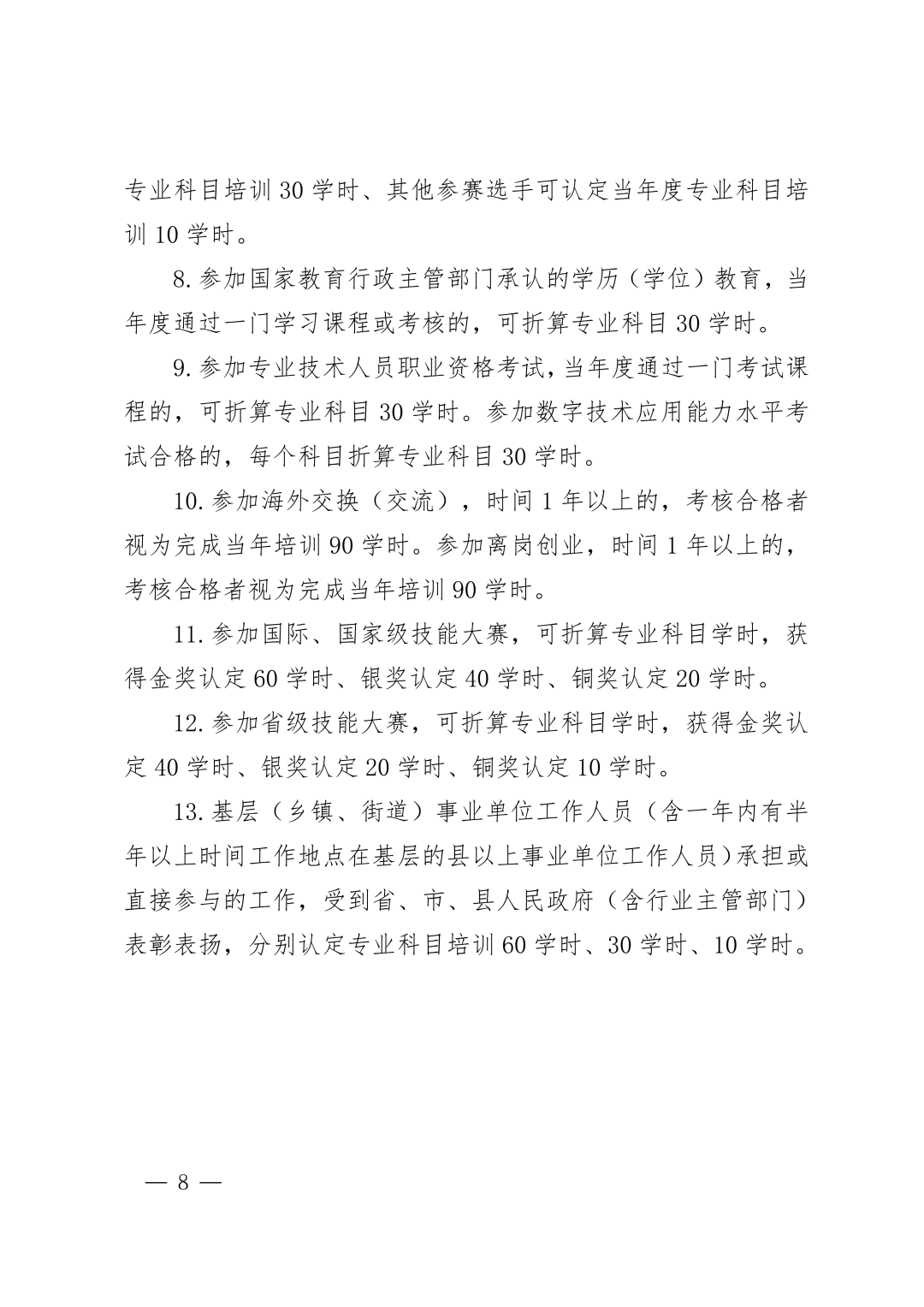 专业科目培训 30 学时、其他参赛选手可认定当年度专业科目培训 10 学时。

8. 参加国家教育行政主管部门承认的学历（学位）教育，当年度通过一门学习课程或考核的，可折算专业科目 30 学时。

9. 参加专业技术人员职业资格考试，当年度通过一门考试课程的，可折算专业科目 30 学时。参加数字技术应用能力水平考试合格的，每个科目折算专业科目 30 学时。

10. 参加海外交换（交流），时间 1 年以上的，考核合格者视为完成当年培训 90 学时。参加离岗创业，时间 1 年以上的，考核合格者视为完成当年培训 90 学时。

11. 参加国际、国家级技能大赛，可折算专业科目学时，获得金奖认定 60 学时、银奖认定 40 学时、铜奖认定 20 学时。

12. 参加省级技能大赛，可折算专业科目学时，获得金奖认定 40 学时、银奖认定 20 学时、铜奖认定 10 学时。

13. 基层（乡镇、街道）事业单位工作人员（含一年内有半年以上时间工作地点在基层的县以上事业单位工作人员）承担或直接参与的工作，受到省、市、县人民政府（含行业主管部门）表彰表扬，分别认定专业科目培训 60 学时、30 学时、10 学时。

— 8 —